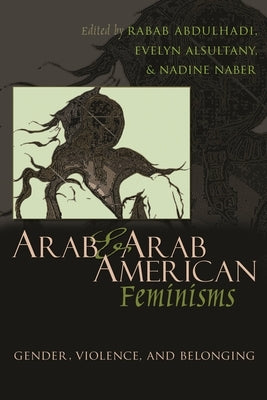 Edited by RABAB ABDULHADI, EVELYN ALSULTANY, & NADINE NABER

ARAB & ARAB AMERICAN Feminisms

GENDER, VIOLENCE, AND BELONGING